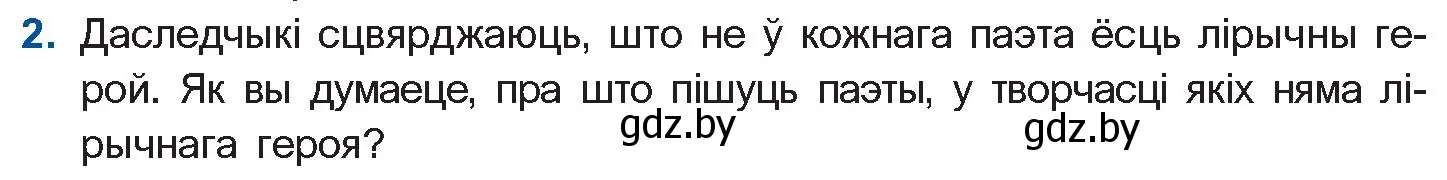 2. Даследчыкі сцвярджаюць, што не ў кожнага паэта ёсць лірычны герой. Як вы думаеце, пра што пішуць паэты, у творчасці якіх няма лірычнага героя?

gdz.by gdz.by